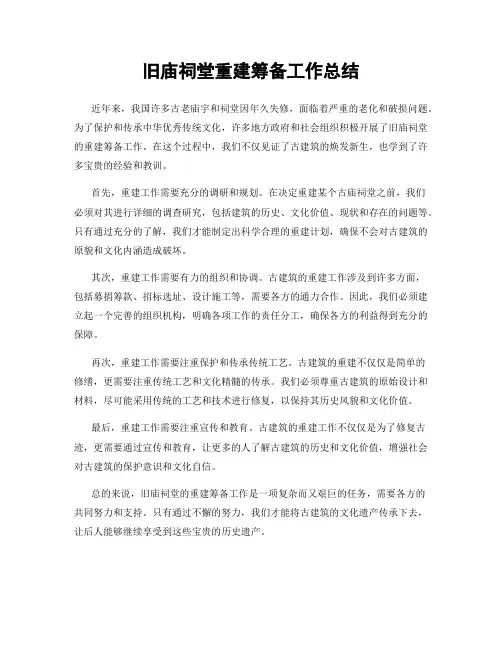 旧庙祠堂重建筹备工作总结

近年来，我国许多古老庙宇和祠堂因年久失修，面临着严重的老化和破损问题。为了保护和传承中华优秀传统文化，许多地方政府和社会组织积极开展了旧庙祠堂的重建筹备工作。在这个过程中，我们不仅见证了古建筑的焕发新生，也学到了许多宝贵的经验和教训。

首先，重建工作需要充分的调研和规划。在决定重建某个古庙祠堂之前，我们必须对其进行详细的调查研究，包括建筑的历史、文化价值、现状和存在的问题等。只有通过充分的了解，我们才能制定出科学合理的重建计划，确保不会对古建筑的原貌和文化内涵造成破坏。

其次，重建工作需要有力的组织和协调。古建筑的重建工作涉及到许多方面，包括募捐筹款、招标选址、设计施工等，需要各方的通力合作。因此，我们必须建立起一个完善的组织机构，明确各项工作的责任分工，确保各方的利益得到充分的保障。

再次，重建工作需要注重保护和传承传统工艺。古建筑的重建不仅仅是简单的修缮，更需要注重传统工艺和文化精髓的传承。我们必须尊重古建筑的原始设计和材料，尽可能采用传统的工艺和技术进行修复，以保持其历史风貌和文化价值。

最后，重建工作需要注重宣传和教育。古建筑的重建工作不仅仅是为了修复古迹，更需要通过宣传和教育，让更多的人了解古建筑的历史和文化价值，增强社会对古建筑的保护意识和文化自信。

总的来说，旧庙祠堂的重建筹备工作是一项复杂而又艰巨的任务，需要各方的共同努力和支持。只有通过不懈的努力，我们才能将古建筑的文化遗产传承下去，让后人能够继续享受到这些宝贵的历史遗产。